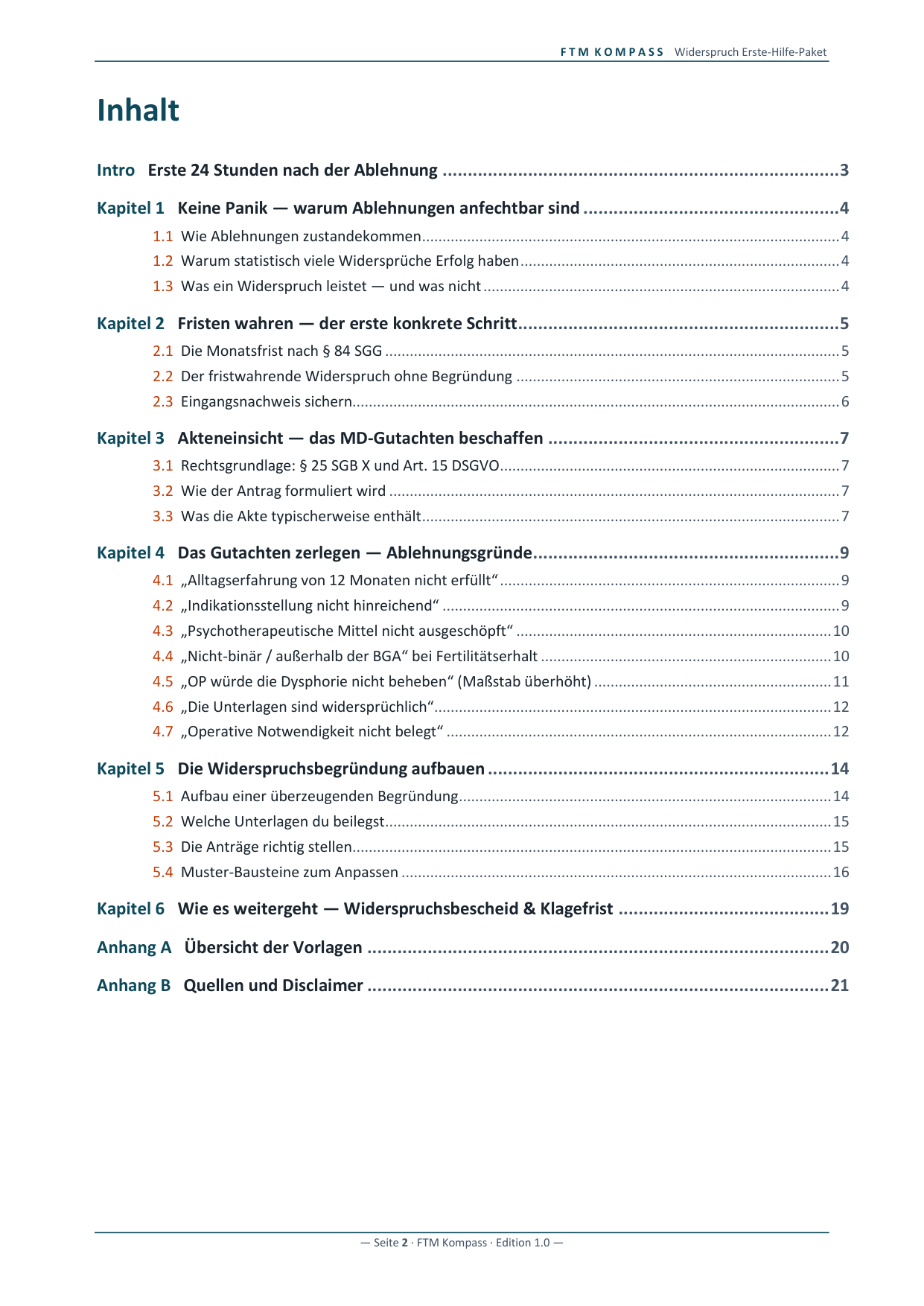 FTM KOMPASS Widerspruch Erste-Hilfe-Paket

Inhalt

Intro Erste 24 Stunden nach der Ablehnung 3

Kapitel 1 Keine Panik — warum Ablehnungen anfechtbar sind 4

1.1 Wie Ablehnungen zustandekommen 4

1.2 Warum statistisch viele Widersprüche Erfolg haben 4

1.3 Was ein Widerspruch leistet — und was nicht 4

Kapitel 2 Fristen wahren — der erste konkrete Schritt 5

2.1 Die Monatsfrist nach § 84 SGG 5

2.2 Der fristwahrende Widerspruch ohne Begründung 5

2.3 Eingangsnachweis sichern 6

Kapitel 3 Akteneinsicht — das MD-Gutachten beschaffen 7

3.1 Rechtsgrundlage: § 25 SGB X und Art. 15 DSGVO 7

3.2 Wie der Antrag formuliert wird 7

3.3 Was die Akte typischerweise enthält 7

Kapitel 4 Das Gutachten zerlegen — Ablehnungsgründe 9

4.1 „Alltagserfahrung von 12 Monaten nicht erfüllt“ 9

4.2 „Indikationsstellung nicht hinreichend“ 9

4.3 „Psychotherapeutische Mittel nicht ausgeschöpft“ 10

4.4 „Nicht-binär / außerhalb der BGA“ bei Fertilitätserhalt 10

4.5 „OP würde die Dysphorie nicht beheben“ (Maßstab überhöht) 11

4.6 „Die Unterlagen sind widersprüchlich“ 12

4.7 „Operative Notwendigkeit nicht belegt“ 12

Kapitel 5 Die Widerspruchsbegründung aufbauen 14

5.1 Aufbau einer überzeugenden Begründung 14

5.2 Welche Unterlagen du beilegst 15

5.3 Die Anträge richtig stellen 15

5.4 Muster-Bausteine zum Anpassen 16

Kapitel 6 Wie es weitergeht — Widerspruchsbescheid & Klagefrist 19

Anhang A Übersicht der Vorlagen 20

Anhang B Quellen und Disclaimer 21

— Seite 2 · FTM Kompass · Edition 1.0 —